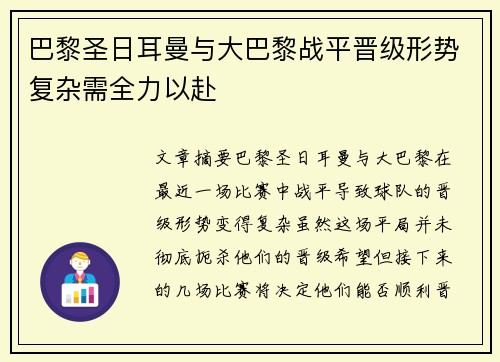 巴黎圣日耳曼与大巴黎战平晋级形势复杂需全力以赴

文章摘要巴黎圣日耳曼与大巴黎在最近一场比赛中战平导致球队的晋级形势变得复杂虽然这场平局并未彻底扼杀他们的晋级希望但接下来的几场比赛将决定他们能否顺利晋